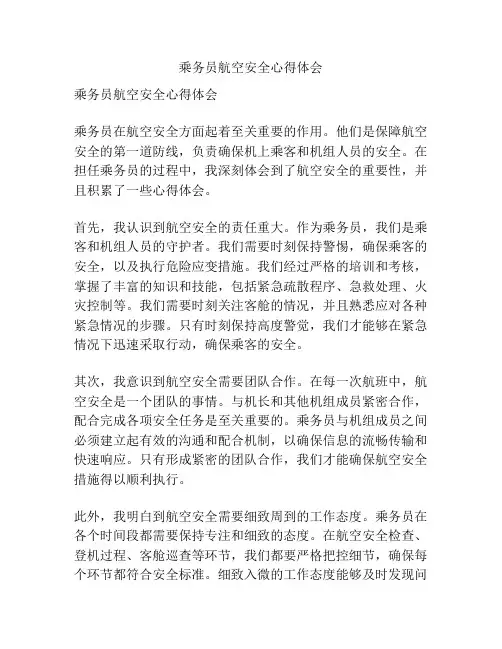 乘务员航空安全心得体会

乘务员航空安全心得体会

乘务员在航空安全方面起着至关重要的作用。他们是保障航空安全的第一道防线，负责确保机上乘客和机组人员的安全。在担任乘务员的过程中，我深刻体会到了航空安全的重要性，并且积累了一些心得体会。

首先，我认识到航空安全的责任重大。作为乘务员，我们是乘客和机组人员的守护者。我们需要时刻保持警惕，确保乘客的安全，以及执行危险应变措施。我们经过严格的培训和考核，掌握了丰富的知识和技能，包括紧急疏散程序、急救处理、火灾控制等。我们需要时刻关注客舱的情况，并且熟悉应对各种紧急情况的步骤。只有时刻保持高度警觉，我们才能够在紧急情况下迅速采取行动，确保乘客的安全。

其次，我意识到航空安全需要团队合作。在每一次航班中，航空安全是一个团队的事情。与机长和其他机组成员紧密合作，配合完成各项安全任务是至关重要的。乘务员与机组成员之间必须建立起有效的沟通和配合机制，以确保信息的流畅传输和快速响应。只有形成紧密的团队合作，我们才能确保航空安全措施得以顺利执行。

此外，我明白到航空安全需要细致周到的工作态度。乘务员在各个时间段都需要保持专注和细致的态度。在航空安全检查、登机过程、客舱巡查等环节，我们都要严格把控细节，确保每个环节都符合安全标准。细致入微的工作态度能够及时发现问